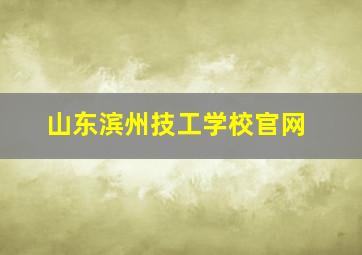 山东滨州技工学校官网